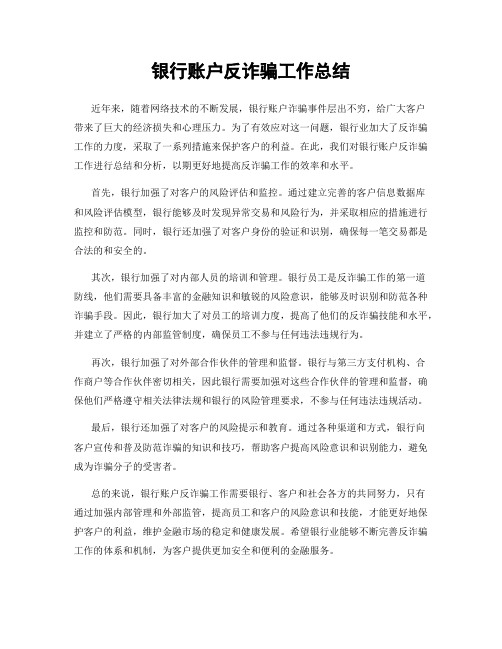 银行账户反诈骗工作总结

近年来，随着网络技术的不断发展，银行账户诈骗事件层出不穷，给广大客户带来了巨大的经济损失和心理压力。为了有效应对这一问题，银行业加大了反诈骗工作的力度，采取了一系列措施来保护客户的利益。在此，我们对银行账户反诈骗工作进行总结和分析，以期更好地提高反诈骗工作的效率和水平。

首先，银行加强了对客户的风险评估和监控。通过建立完善的客户信息数据库和风险评估模型，银行能够及时发现异常交易和风险行为，并采取相应的措施进行监控和防范。同时，银行还加强了对客户身份的验证和识别，确保每一笔交易都是合法的和安全的。

其次，银行加强了对内部人员的培训和管理。银行员工是反诈骗工作的第一道防线，他们需要具备丰富的金融知识和敏锐的风险意识，能够及时识别和防范各种诈骗手段。因此，银行加大了对员工的培训力度，提高了他们的反诈骗技能和水平，并建立了严格的内部监管制度，确保员工不参与任何违法违规行为。

再次，银行加强了对外部合作伙伴的管理和监督。银行与第三方支付机构、合作商户等合作伙伴密切相关，因此银行需要加强对这些合作伙伴的管理和监督，确保他们严格遵守相关法律法规和银行的风险管理要求，不参与任何违法违规活动。

最后，银行还加强了对客户的风险提示和教育。通过各种渠道和方式，银行向客户宣传和普及防范诈骗的知识和技巧，帮助客户提高风险意识和识别能力，避免成为诈骗分子的受害者。

总的来说，银行账户反诈骗工作需要银行、客户和社会各方的共同努力，只有通过加强内部管理和外部监管，提高员工和客户的风险意识和技能，才能更好地保护客户的利益，维护金融市场的稳定和健康发展。希望银行业能够不断完善反诈骗工作的体系和机制，为客户提供更加安全和便利的金融服务。